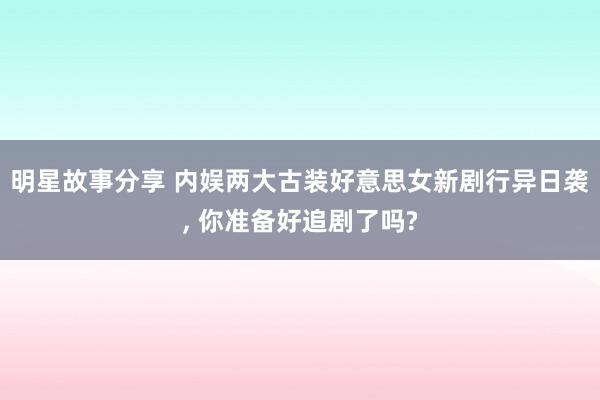 明星故事分享 内娱两大古装好意思女新剧行异日袭, 你准备好追剧了吗?